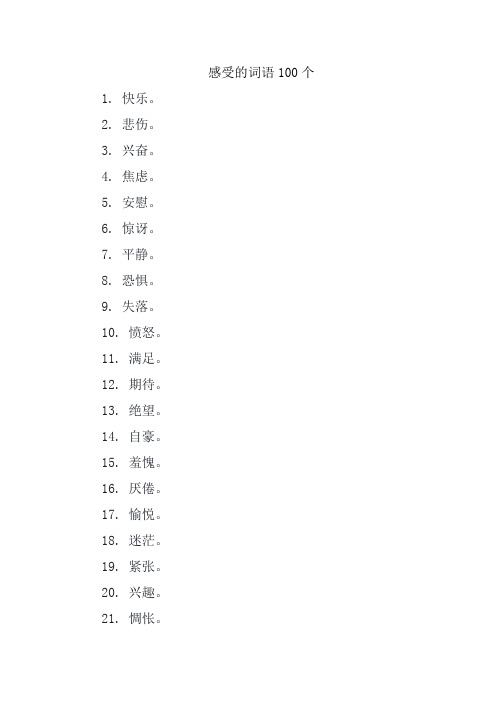 感受的词语 100 个

1. 快乐。

2. 悲伤。

3. 兴奋。

4. 焦虑。

5. 安慰。

6. 惊讶。

7. 平静。

8. 恐惧。

9. 失落。

10. 愤怒。

11. 满足。

12. 期待。

13. 绝望。

14. 自豪。

15. 羞愧。

16. 厌倦。

17. 愉悦。

18. 迷茫。

19. 紧张。

20. 兴趣。

21. 惆怅。